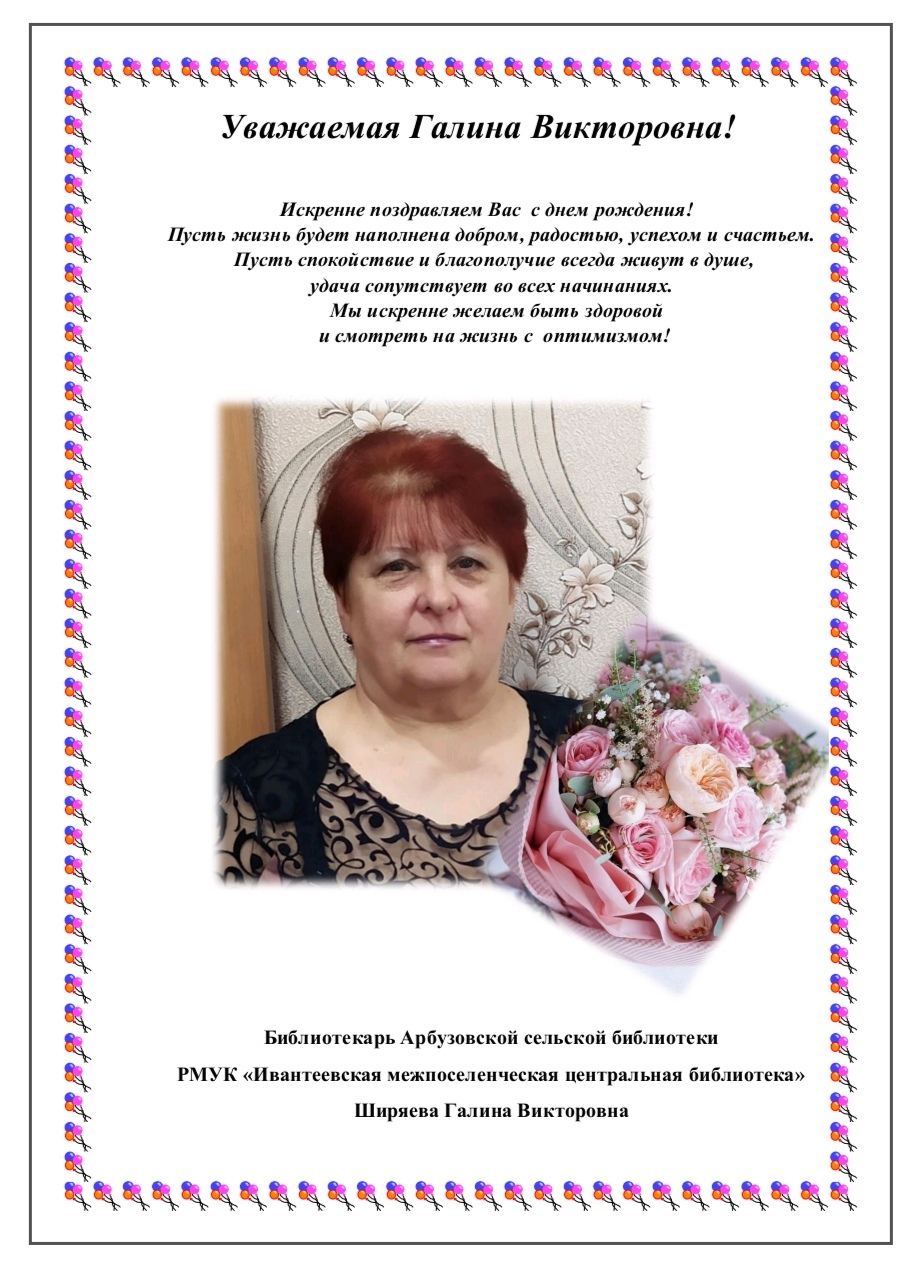 Уважаемая Галина Викторовна!

Искренне поздравляем Вас с днем рождения!
Пусть жизнь будет наполнена добром, радостью, успехом и счастьем.
Пусть спокойствие и благополучие всегда живут в душе,
удача сопутствует во всех начинаниях.
Мы искренне желаем быть здоровой
и смотреть на жизнь с оптимизмом!

Библиотекарь Арбузовской сельской библиотеки

РМУК «Ивантеевская межпоселенческая центральная библиотека»

Ширяева Галина Викторовна